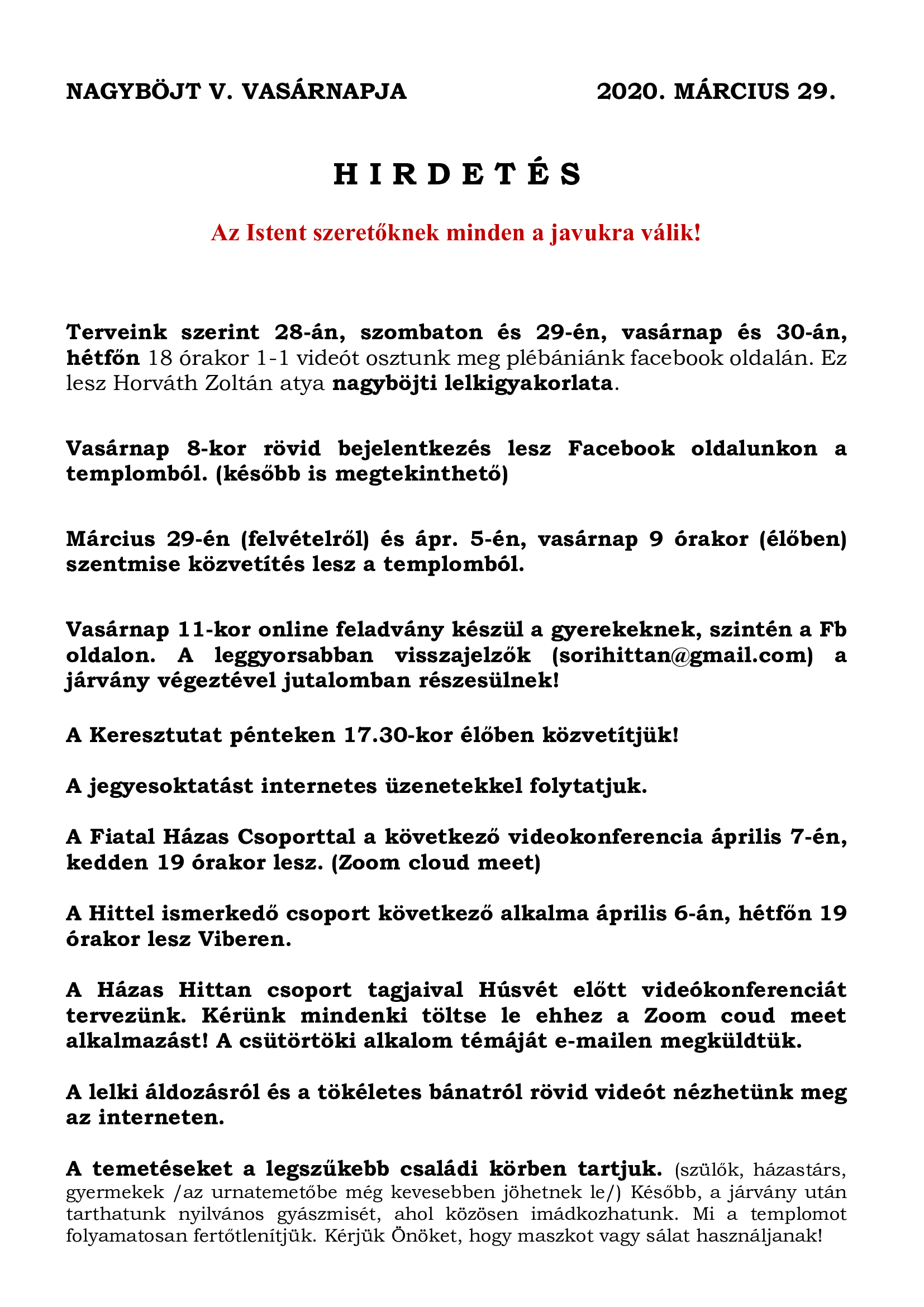 NAGYBÖJT V. VASÁRNAPJA 2020. MÁRCIUS 29.

H I R D E T É S

Az Istent szeretőknek minden a javukra válik!

Terveink szerint 28-án, szombaton és 29-én, vasárnap és 30-án, hétfőn 18 órakor 1-1 videót osztunk meg plébániánk facebook oldalán. Ez lesz Horváth Zoltán atya nagyböjti lelkigyakorlata.

Vasárnap 8-kor rövid bejelentkezés lesz Facebook oldalunkon a templomból. (később is megtekinthető)

Március 29-én (felvételről) és ápr. 5-én, vasárnap 9 órakor (élőben) szentmise közvetítés lesz a templomból.

Vasárnap 11-kor online feladvány készül a gyerekeknek, szintén a Fb oldalon. A leggyorsabban visszajelzők (sorihittan@gmail.com) a járvány végeztével jutalomban részesülnek!

A Keresztutat pénteken 17.30-kor élőben közvetítjük!

A jegyesoktatást internetes üzenetekkel folytatjuk.

A Fiatal Házas Csoporttal a következő videokonferencia április 7-én, kedden 19 órakor lesz. (Zoom cloud meet)

A Hittel ismerkedő csoport következő alkalma április 6-án, hétfőn 19 órakor lesz Viberen.

A Házas Hittan csoport tagjaival Húsvét előtt videókonferenciát tervezünk. Kérünk mindenki töltse le ehhez a Zoom coud meet alkalmazást! A csütörtöki alkalom témáját e-mailen megküldtük.

A lelki áldozásról és a tökéletes bánatról rövid videót nézhetünk meg az interneten.

A temetéseket a legszűkebb családi körben tartjuk. (szülők, házastárs, gyermekek /az urnatemetőbe még kevesebben jöhetnek le/) Később, a járvány után tarthatunk nyilvános gyászmisét, ahol közösen imádkozhatunk. Mi a templomot folyamatosan fertőtlenítjük. Kérjük Önöket, hogy maszkot vagy sálat használjanak!